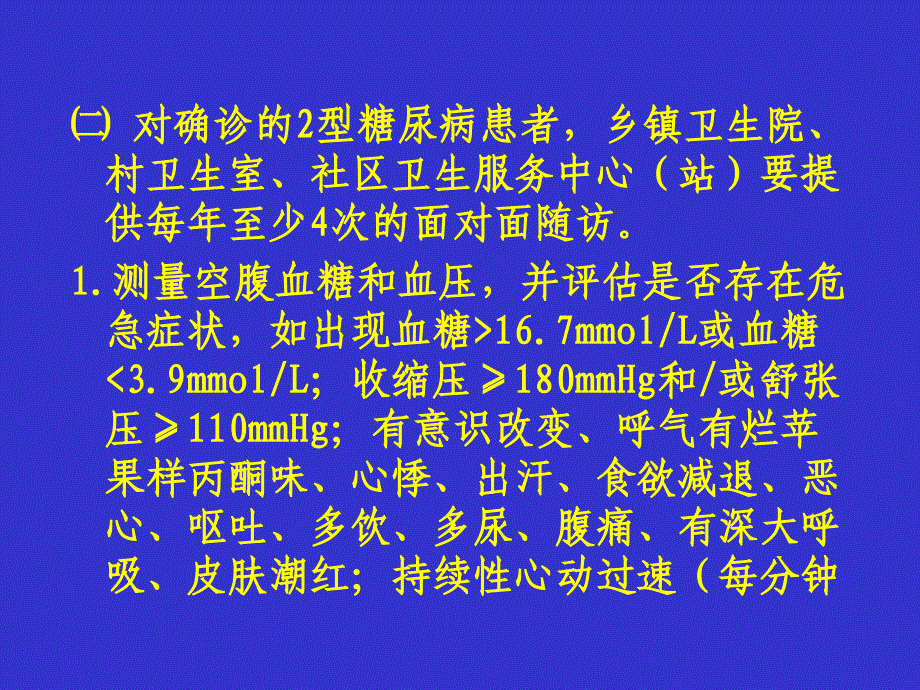 ㈡ 对确诊的2型糖尿病患者，乡镇卫生院、村卫生室、社区卫生服务中心（站）要提供每年至少4次的面对面随访。

1.测量空腹血糖和血压，并评估是否存在危急症状，如出现血糖>16.7mmol/L或血糖<3.9mmol/L；收缩压≥180mmHg和/或舒张压≥110mmHg；有意识改变、呼气有烂苹果样丙酮味、心悸、出汗、食欲减退、恶心、呕吐、多饮、多尿、腹痛、有深大呼吸、皮肤潮红；持续性心动过速（每分钟